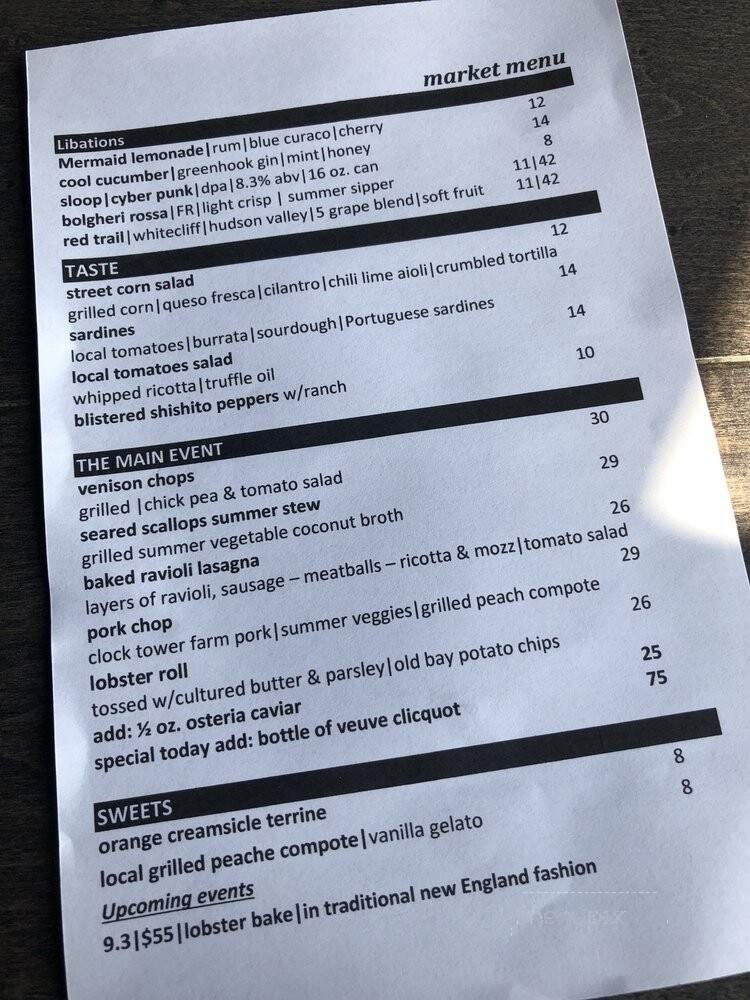 market menu

Libations
Mermaid lemonade|rum|blue curaco|cherry 12
cool cucumber|greenhook gin|mint|honey 14
sloop|cyber punk|dpa|8.3% abv|16 oz. can 8
bolgheri rossa|FR|light crisp | summer sipper 11|42
red trail|whitecliff|hudson valley|5 grape blend|soft fruit 11|42

TASTE
street corn salad 12
grilled corn|queso fresca|cilantro|chili lime aioli|crumbled tortilla
sardines 14
local tomatoes|burrata|sourdough|Portuguese sardines
local tomatoes salad 14
whipped ricotta|truffle oil
blistered shishito peppers w/ranch 10

THE MAIN EVENT
venison chops 30
grilled |chick pea & tomato salad
seared scallops summer stew 29
grilled summer vegetable coconut broth
baked ravioli lasagna 26
layers of ravioli, sausage – meatballs – ricotta & mozz|tomato salad
pork chop 29
clock tower farm pork|summer veggies|grilled peach compote
lobster roll 26
tossed w/cultured butter & parsley|old bay potato chips
add: ½ oz. osteria caviar 25
special today add: bottle of veuve clicquot 75

SWEETS
orange creamsicle terrine 8
local grilled peache compote|vanilla gelato 8
Upcoming events
9.3|$55|lobster bake|in traditional new England fashion